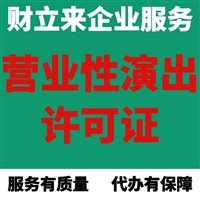 财立来企业服务

营业性演出许可证

服务有质量　代办有保障